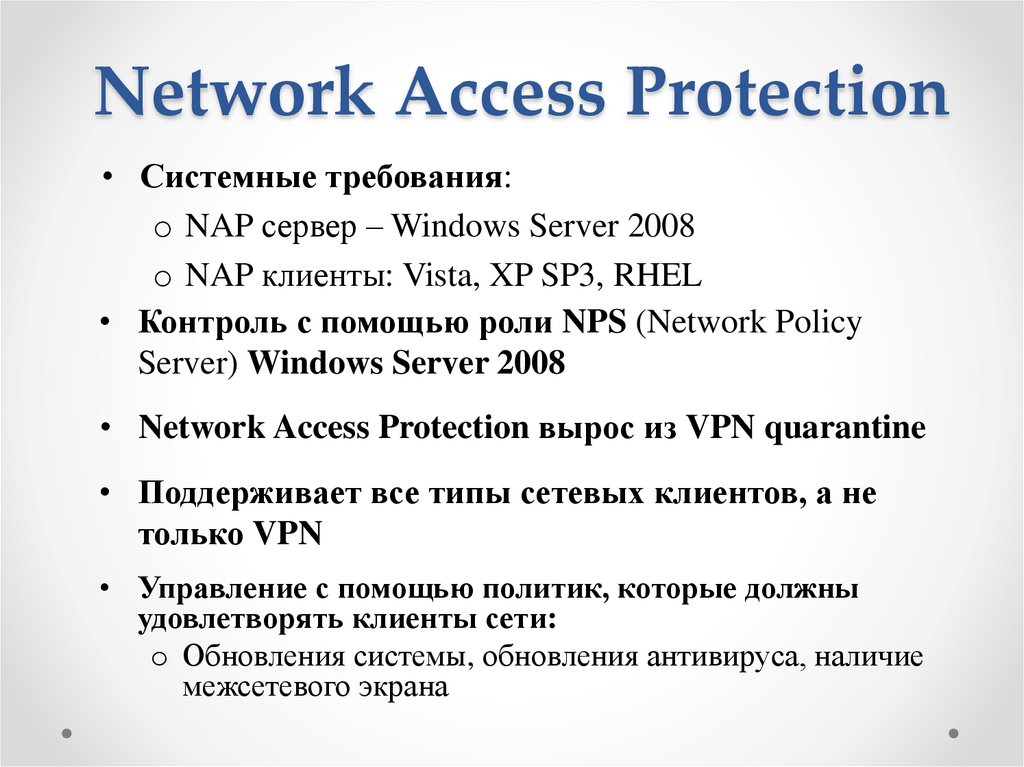 Network Access Protection

• Системные требования:
o NAP сервер – Windows Server 2008
o NAP клиенты: Vista, XP SP3, RHEL
• Контроль с помощью роли NPS (Network Policy Server) Windows Server 2008
• Network Access Protection вырос из VPN quarantine
• Поддерживает все типы сетевых клиентов, а не только VPN
• Управление с помощью политик, которые должны удовлетворять клиенты сети:
o Обновления системы, обновления антивируса, наличие межсетевого экрана